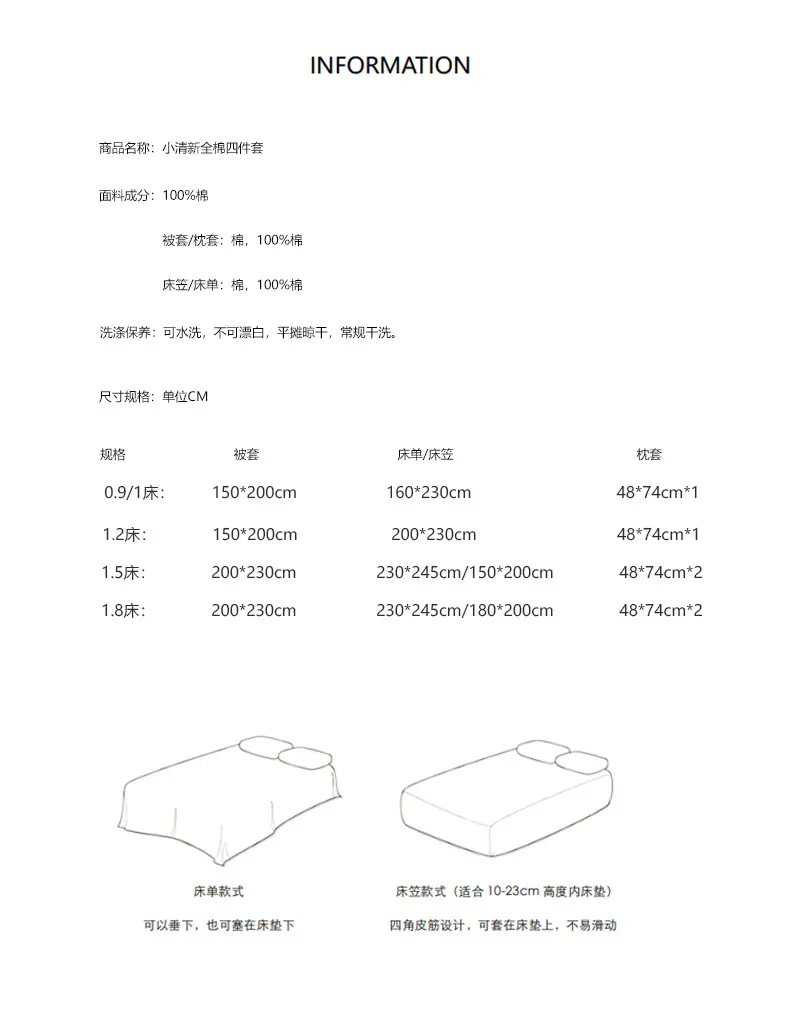 INFORMATION

商品名称：小清新全棉四件套

面料成分：100%棉

被套/枕套：棉，100%棉

床笠/床单：棉，100%棉

洗涤保养：可水洗，不可漂白，平摊晾干，常规干洗。

尺寸规格：单位CM

| 规格 | 被套 | 床单/床笠 | 枕套 |
|---|---|---|---|
| 0.9/1床： | 150*200cm | 160*230cm | 48*74cm*1 |
| 1.2床： | 150*200cm | 200*230cm | 48*74cm*1 |
| 1.5床： | 200*230cm | 230*245cm/150*200cm | 48*74cm*2 |
| 1.8床： | 200*230cm | 230*245cm/180*200cm | 48*74cm*2 |

床单款式

可以垂下，也可塞在床垫下

床笠款式（适合10-23cm高度内床垫）

四角皮筋设计，可套在床垫上，不易滑动